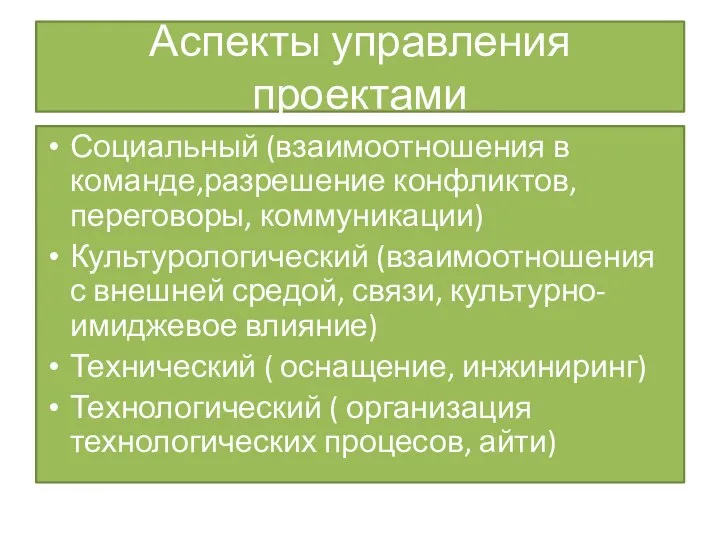 Аспекты управления проектами

• Социальный (взаимоотношения в команде,разрешение конфликтов, переговоры, коммуникации)
• Культурологический (взаимоотношения с внешней средой, связи, культурно-имиджевое влияние)
• Технический ( оснащение, инжиниринг)
• Технологический ( организация технологических процесов, айти)